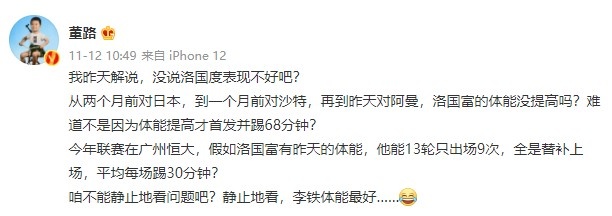 董路

11-12 10:49 来自 iPhone 12

我昨天解说，没说洛国度表现不好吧？
从两个月前对日本，到一个月前对沙特，再到昨天对阿曼，洛国富的体能没提高吗？难道不是因为体能提高才首发并踢68分钟？
今年联赛在广州恒大，假如洛国富有昨天的体能，他能13轮只出场9次，全是替补上场，平均每场踢30分钟？
咱不能静止地看问题吧？静止地看，李铁体能最好……